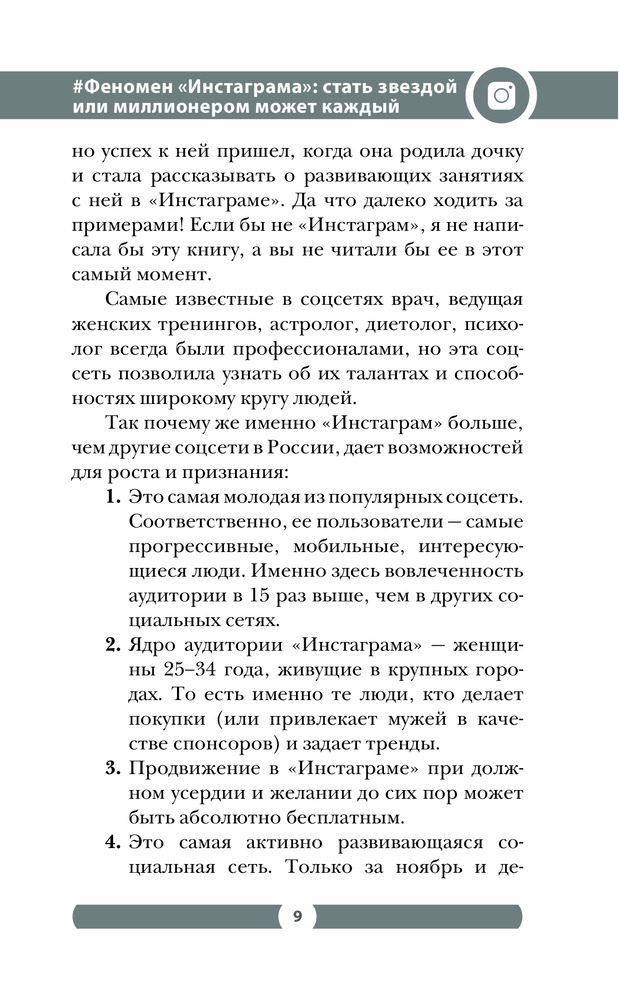 #Феномен «Инстаграма»: стать звездой или миллионером может каждый

но успех к ней пришел, когда она родила дочку и стала рассказывать о развивающих занятиях с ней в «Инстаграме». Да что далеко ходить за примерами! Если бы не «Инстаграм», я не написала бы эту книгу, а вы не читали бы ее в этот самый момент.

Самые известные в соцсетях врач, ведущая женских тренингов, астролог, диетолог, психолог всегда были профессионалами, но эта соцсеть позволила узнать об их талантах и способностях широкому кругу людей.

Так почему же именно «Инстаграм» больше, чем другие соцсети в России, дает возможностей для роста и признания:

1. Это самая молодая из популярных соцсеть. Соответственно, ее пользователи — самые прогрессивные, мобильные, интересующиеся люди. Именно здесь вовлеченность аудитории в 15 раз выше, чем в других социальных сетях.
2. Ядро аудитории «Инстаграма» — женщины 25–34 года, живущие в крупных городах. То есть именно те люди, кто делает покупки (или привлекает мужей в качестве спонсоров) и задает тренды.
3. Продвижение в «Инстаграме» при должном усердии и желании до сих пор может быть абсолютно бесплатным.
4. Это самая активно развивающаяся социальная сеть. Только за ноябрь и де-

9